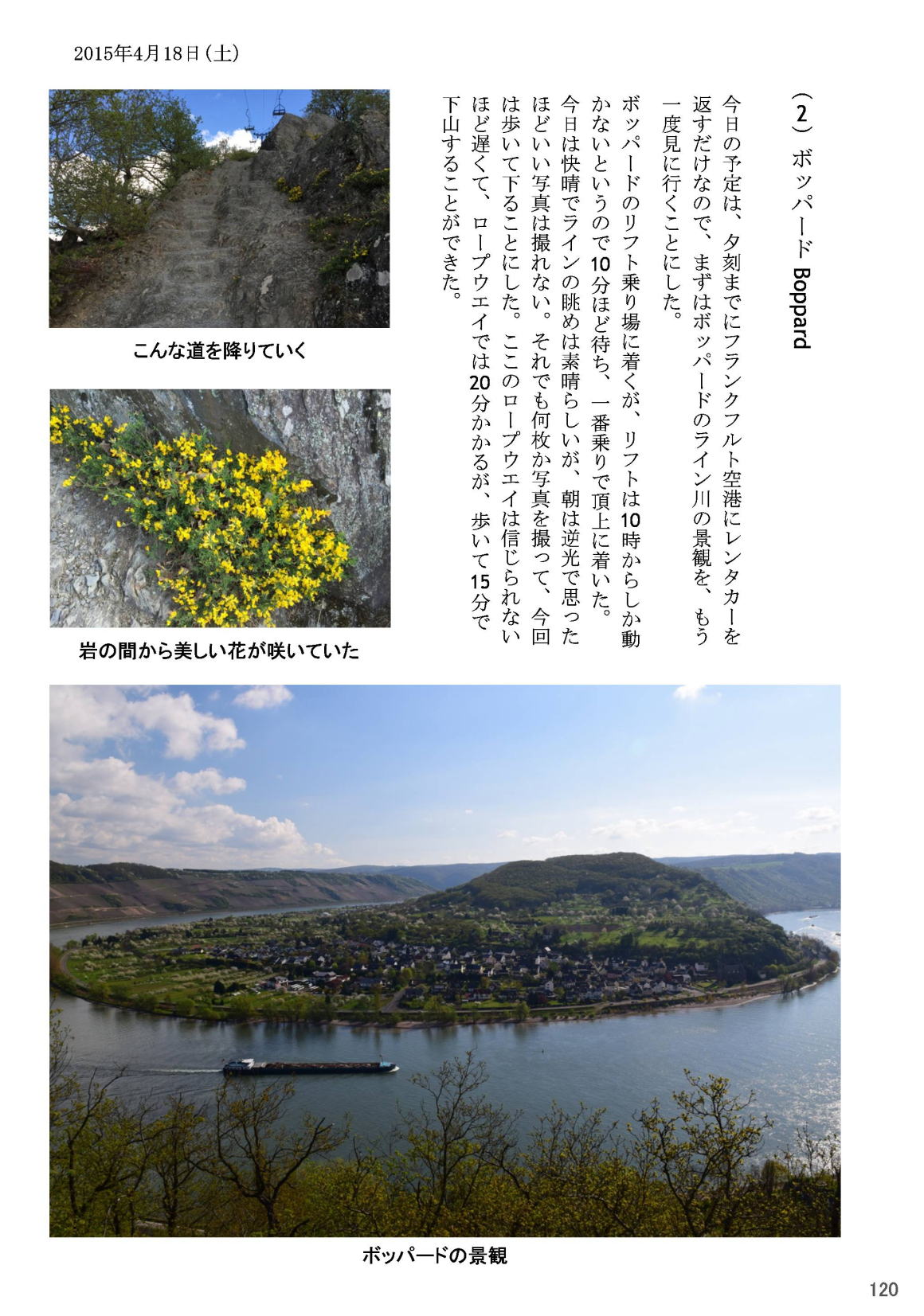 2015年4月18日（土）

（2）ボッパード Boppard

今日の予定は、夕刻までにフランクフルト空港にレンタカーを返すだけなので、まずはボッパードのライン川の景観を、もう一度見に行くことにした。

ボッパードのリフト乗り場に着くが、リフトは10時からしか動かないというので10分ほど待ち、一番乗りで頂上に着いた。今日は快晴でラインの眺めは素晴らしいが、朝は逆光で思ったほどいい写真は撮れない。それでも何枚か写真を撮って、今回は歩いて下ることにした。ここのロープウエイは信じられないほど遅くて、ロープウエイでは20分かかるが、歩いて15分で下山することができた。

こんな道を降りていく

岩の間から美しい花が咲いていた

ボッパードの景観

120